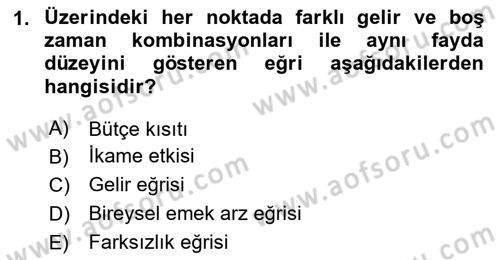 1. Üzerindeki her noktada farklı gelir ve boş zaman kombinasyonları ile aynı fayda düzeyini gösteren eğri aşağıdakilerden hangisidir?

A) Bütçe kısıtı
B) İkame etkisi
C) Gelir eğrisi
D) Bireysel emek arz eğrisi
E) Farksızlık eğrisi

www.aofsoru.com www.aofsoru.com www.aofsoru.com www.aofsoru.com www.aofsoru.com